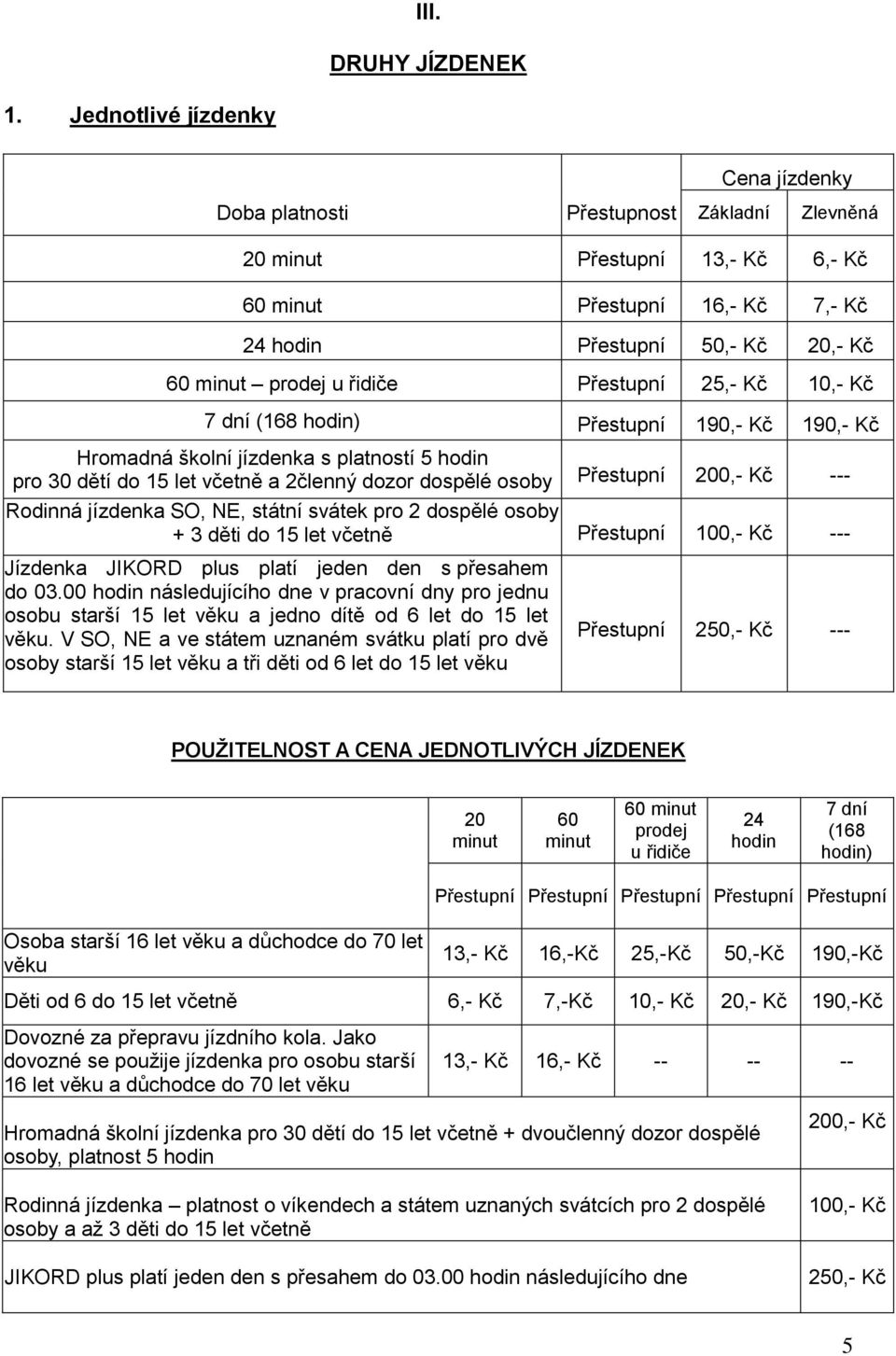 III.

DRUHY JÍZDENEK

1. Jednotlivé jízdenky

| Doba platnosti | Přestupnost | Cena jízdenky Základní | Cena jízdenky Zlevněná |
|---|---|---|---|
| 20 minut | Přestupní | 13,- Kč | 6,- Kč |
| 60 minut | Přestupní | 16,- Kč | 7,- Kč |
| 24 hodin | Přestupní | 50,- Kč | 20,- Kč |
| 60 minut – prodej u řidiče | Přestupní | 25,- Kč | 10,- Kč |
| 7 dní (168 hodin) | Přestupní | 190,- Kč | 190,- Kč |
| Hromadná školní jízdenka s platností 5 hodin pro 30 dětí do 15 let včetně a 2členný dozor dospělé osoby | Přestupní | 200,- Kč | --- |
| Rodinná jízdenka SO, NE, státní svátek pro 2 dospělé osoby + 3 děti do 15 let včetně | Přestupní | 100,- Kč | --- |
| Jízdenka JIKORD plus platí jeden den s přesahem do 03.00 hodin následujícího dne v pracovní dny pro jednu osobu starší 15 let věku a jedno dítě od 6 let do 15 let věku. V SO, NE a ve státem uznaném svátku platí pro dvě osoby starší 15 let věku a tři děti od 6 let do 15 let věku | Přestupní | 250,- Kč | --- |

POUŽITELNOST A CENA JEDNOTLIVÝCH JÍZDENEK

| | 20 minut | 60 minut | 60 minut prodej u řidiče | 24 hodin | 7 dní (168 hodin) |
|---|---|---|---|---|---|
| | Přestupní | Přestupní | Přestupní | Přestupní | Přestupní |
| Osoba starší 16 let věku a důchodce do 70 let věku | 13,- Kč | 16,-Kč | 25,-Kč | 50,-Kč | 190,-Kč |
| Děti od 6 do 15 let včetně | 6,- Kč | 7,-Kč | 10,- Kč | 20,- Kč | 190,-Kč |
| Dovozné za přepravu jízdního kola. Jako dovozné se použije jízdenka pro osobu starší 16 let věku a důchodce do 70 let věku | 13,- Kč | 16,- Kč | -- | -- | -- |
| Hromadná školní jízdenka pro 30 dětí do 15 let včetně + dvoučlenný dozor dospělé osoby, platnost 5 hodin | | | | | 200,- Kč |
| Rodinná jízdenka – platnost o víkendech a státem uznaných svátcích pro 2 dospělé osoby a až 3 děti do 15 let včetně | | | | | 100,- Kč |
| JIKORD plus platí jeden den s přesahem do 03.00 hodin následujícího dne | | | | | 250,- Kč |

5